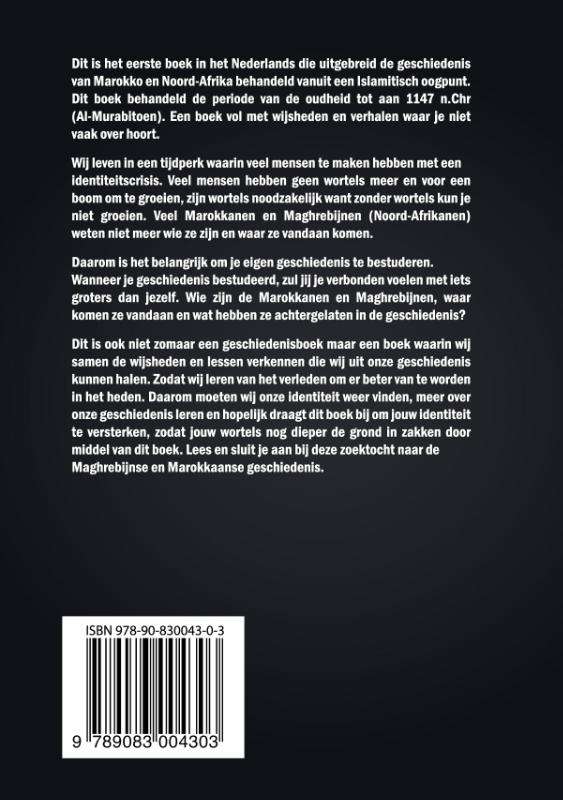 Dit is het eerste boek in het Nederlands die uitgebreid de geschiedenis van Marokko en Noord-Afrika behandeld vanuit een Islamitisch oogpunt. Dit boek behandeld de periode van de oudheid tot aan 1147 n.Chr (Al-Murabitoen). Een boek vol met wijsheden en verhalen waar je niet vaak over hoort.

Wij leven in een tijdperk waarin veel mensen te maken hebben met een identiteitscrisis. Veel mensen hebben geen wortels meer en voor een boom om te groeien, zijn wortels noodzakelijk want zonder wortels kun je niet groeien. Veel Marokkanen en Maghrebijnen (Noord-Afrikanen) weten niet meer wie ze zijn en waar ze vandaan komen.

Daarom is het belangrijk om je eigen geschiedenis te bestuderen. Wanneer je geschiedenis bestudeerd, zul jij je verbonden voelen met iets groters dan jezelf. Wie zijn de Marokkanen en Maghrebijnen, waar komen ze vandaan en wat hebben ze achtergelaten in de geschiedenis?

Dit is ook niet zomaar een geschiedenisboek maar een boek waarin wij samen de wijsheden en lessen verkennen die wij uit onze geschiedenis kunnen halen. Zodat wij leren van het verleden om er beter van te worden in het heden. Daarom moeten wij onze identiteit weer vinden, meer over onze geschiedenis leren en hopelijk draagt dit boek bij om jouw identiteit te versterken, zodat jouw wortels nog dieper de grond in zakken door middel van dit boek. Lees en sluit je aan bij deze zoektocht naar de Maghrebijnse en Marokkaanse geschiedenis.

ISBN 978-90-830043-0-3

9 789083 004303